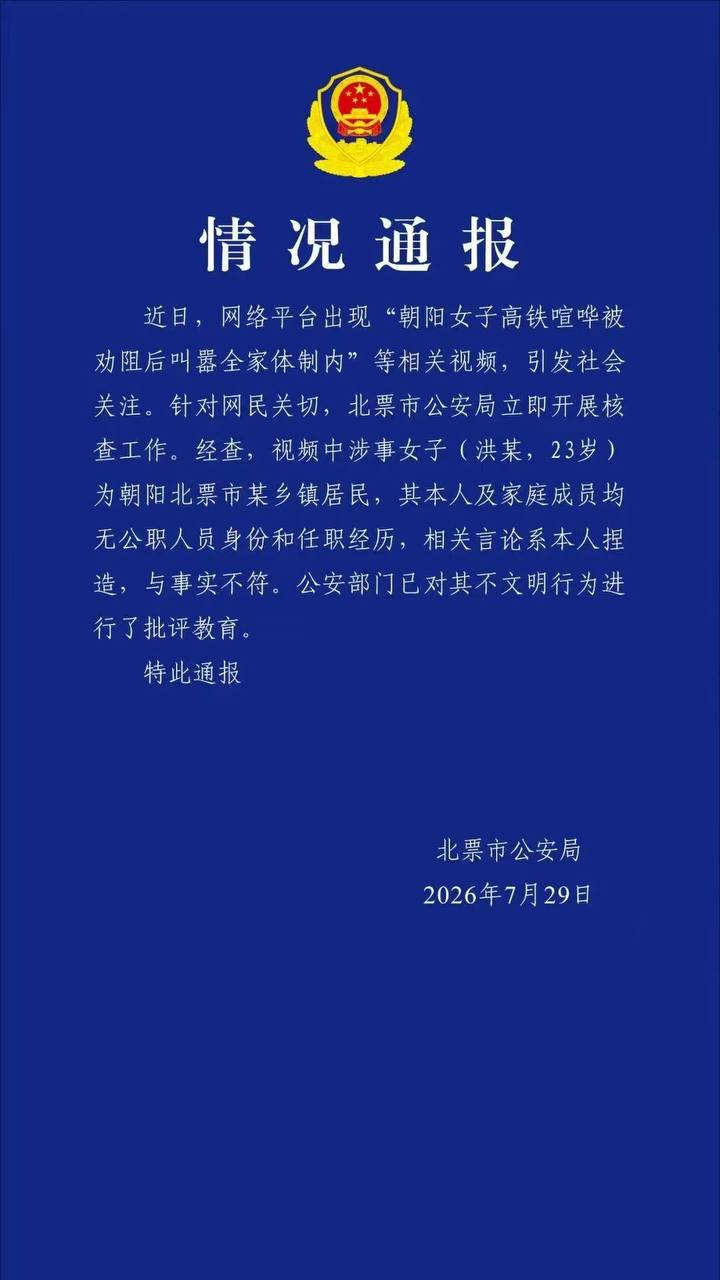 情况通报

近日，网络平台出现“朝阳女子高铁喧哗被劝阻后叫嚣全家体制内”等相关视频，引发社会关注。针对网民关切，北票市公安局立即开展核查工作。经查，视频中涉事女子（洪某，23岁）为朝阳北票市某乡镇居民，其本人及家庭成员均无公职人员身份和任职经历，相关言论系本人捏造，与事实不符。公安部门已对其不文明行为进行了批评教育。

特此通报

北票市公安局
2026年7月29日